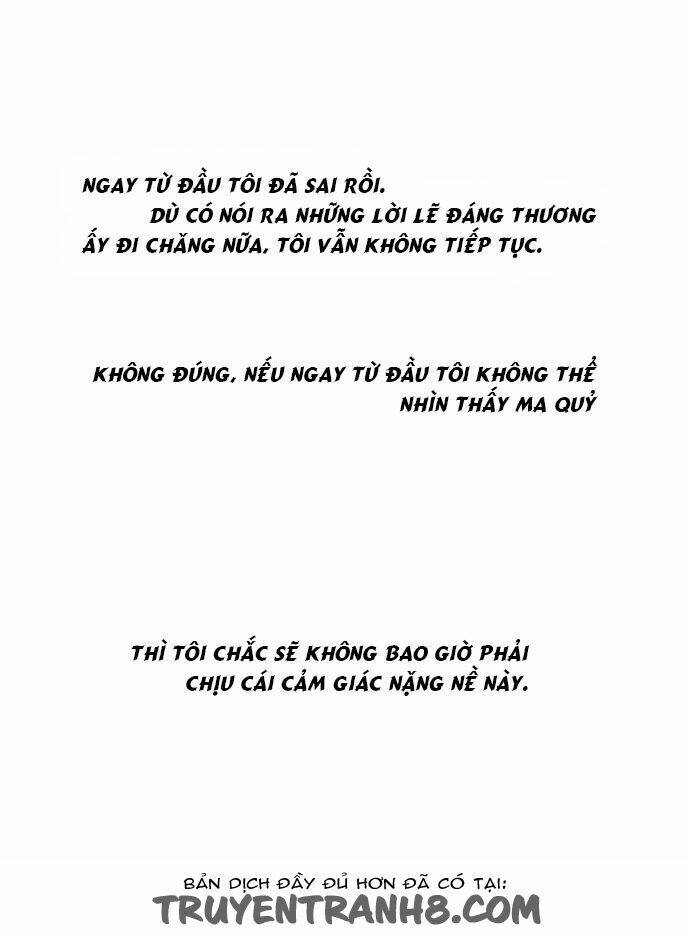 NGAY TỪ ĐẦU TÔI ĐÃ SAI RỒI.

DÙ CÓ NÓI RA NHỮNG LỜI LẼ ĐÁNG THƯƠNG ẤY ĐI CHĂNG NỮA, TÔI VẪN KHÔNG TIẾP TỤC.

KHÔNG ĐÚNG, NẾU NGAY TỪ ĐẦU TÔI KHÔNG THỂ NHÌN THẤY MA QUỶ

THÌ TÔI CHẮC SẼ KHÔNG BAO GIỜ PHẢI CHỊU CÁI CẢM GIÁC NẶNG NỀ NÀY.

BẢN DỊCH ĐẦY ĐỦ HƠN ĐÃ CÓ TẠI:
TRUYENTRANH8.COM